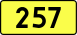 257